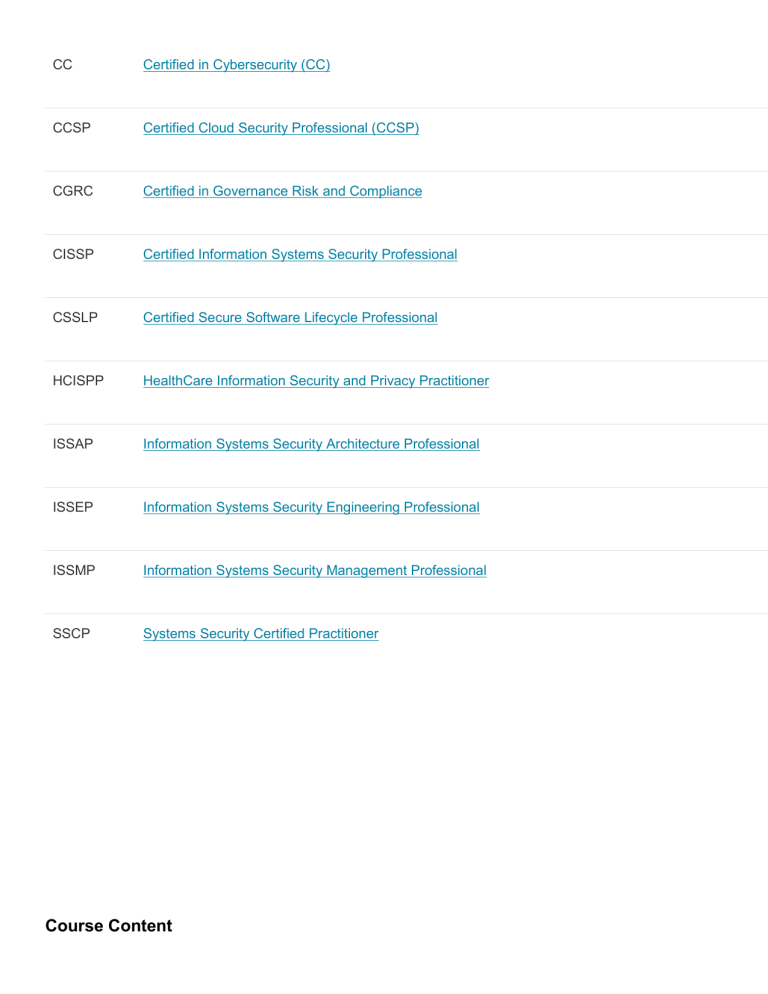 | | |
|---|---|
| CC | Certified in Cybersecurity (CC) |
| CCSP | Certified Cloud Security Professional (CCSP) |
| CGRC | Certified in Governance Risk and Compliance |
| CISSP | Certified Information Systems Security Professional |
| CSSLP | Certified Secure Software Lifecycle Professional |
| HCISPP | HealthCare Information Security and Privacy Practitioner |
| ISSAP | Information Systems Security Architecture Professional |
| ISSEP | Information Systems Security Engineering Professional |
| ISSMP | Information Systems Security Management Professional |
| SSCP | Systems Security Certified Practitioner |

Course Content